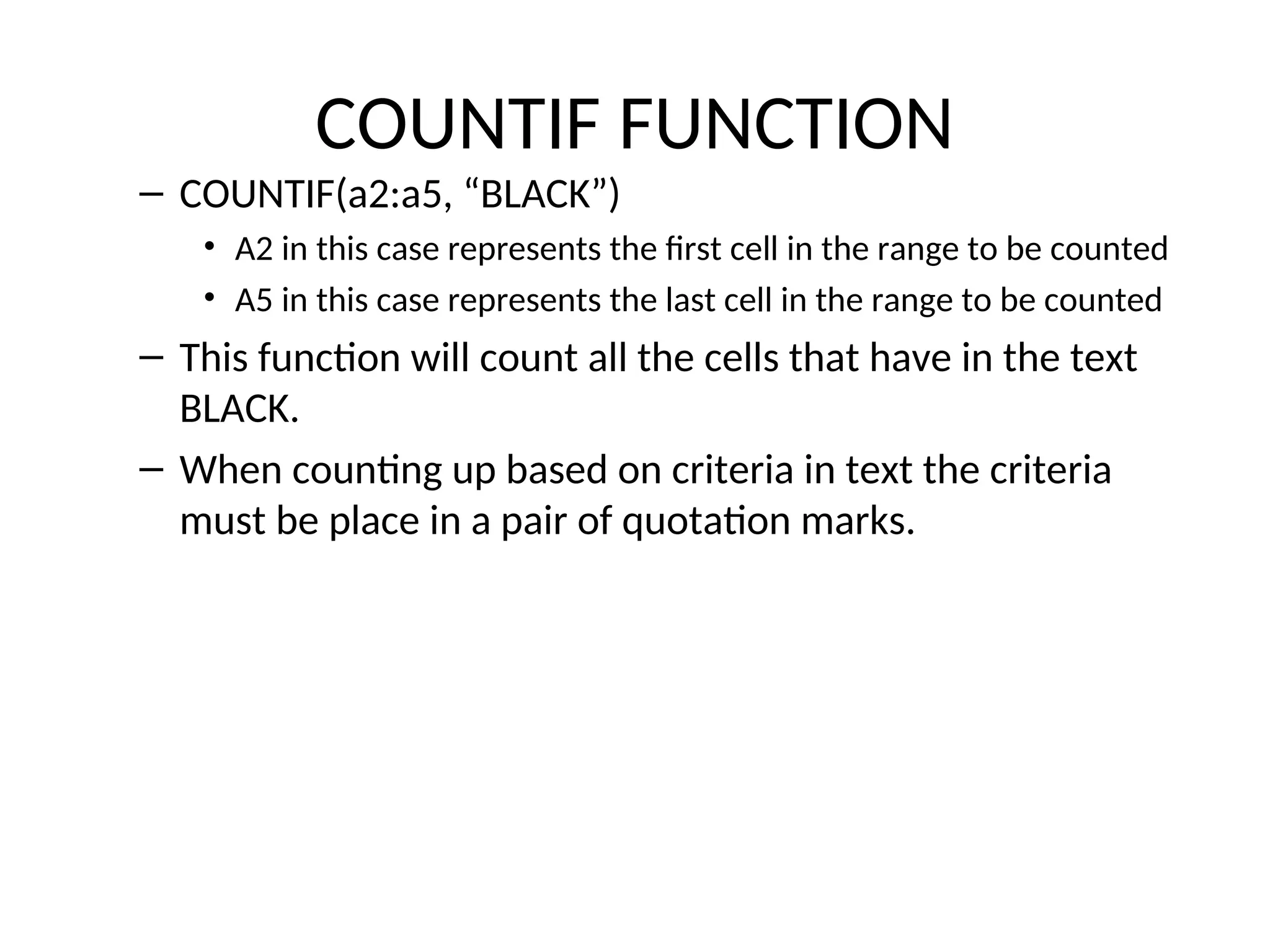 COUNTIF FUNCTION

– COUNTIF(a2:a5, “BLACK”)
  • A2 in this case represents the first cell in the range to be counted
  • A5 in this case represents the last cell in the range to be counted
– This function will count all the cells that have in the text BLACK.
– When counting up based on criteria in text the criteria must be place in a pair of quotation marks.